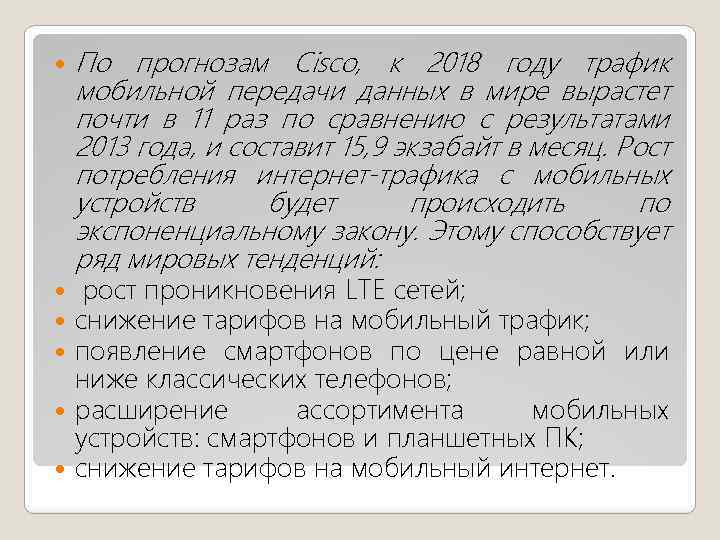 По прогнозам Cisco, к 2018 году трафик мобильной передачи данных в мире вырастет почти в 11 раз по сравнению с результатами 2013 года, и составит 15,9 экзабайт в месяц. Рост потребления интернет-трафика с мобильных устройств будет происходить по экспоненциальному закону. Этому способствует ряд мировых тенденций:

рост проникновения LTE сетей;

снижение тарифов на мобильный трафик;

появление смартфонов по цене равной или ниже классических телефонов;

расширение ассортимента мобильных устройств: смартфонов и планшетных ПК;

снижение тарифов на мобильный интернет.